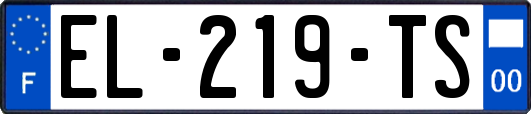 F
EL-219-TS
00